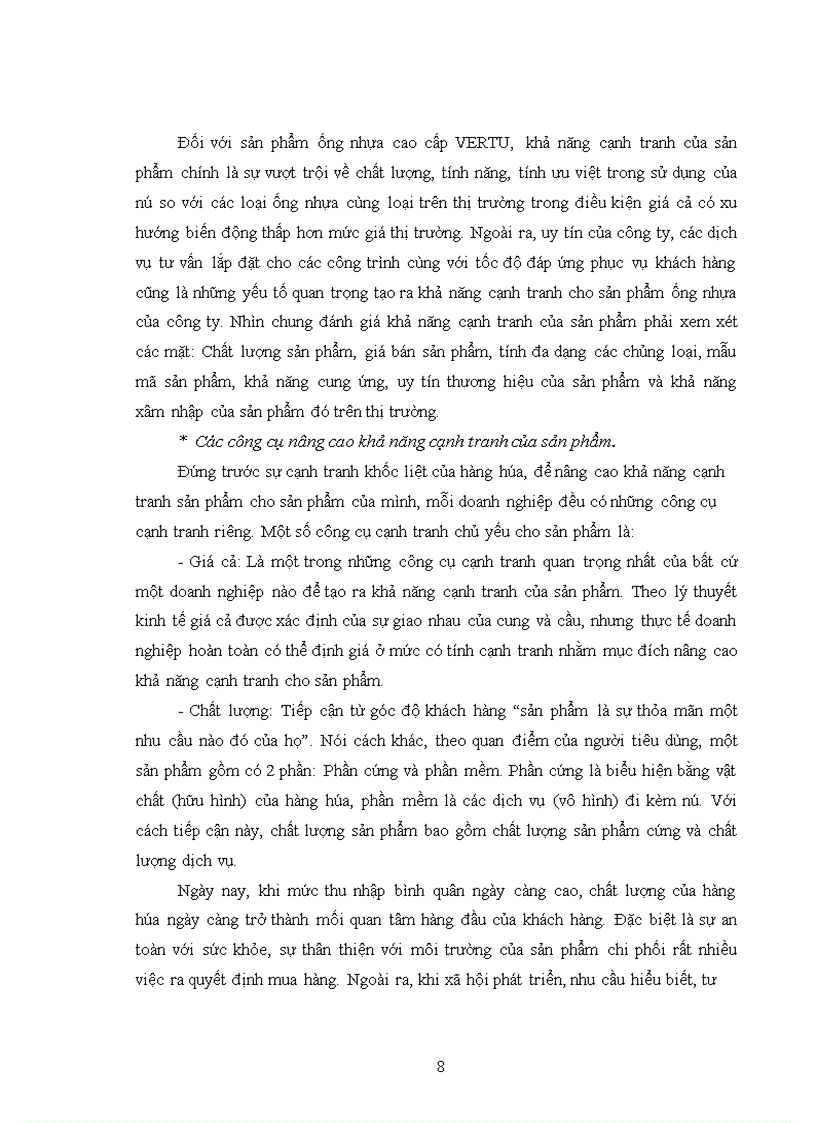 Đối với sản phẩm ống nhựa cao cấp VERTU, khả năng cạnh tranh của sản phẩm chính là sự vượt trội về chất lượng, tính năng, tính ưu việt trong sử dụng của nú so với các loại ống nhựa cùng loại trên thị trường trong điều kiện giá cả có xu hướng biến động thấp hơn mức giá thị trường. Ngoài ra, uy tín của công ty, các dịch vụ tư vấn lắp đặt cho các công trình cùng với tốc độ đáp ứng phục vụ khách hàng cũng là những yếu tố quan trọng tạo ra khả năng cạnh tranh cho sản phẩm ống nhựa của công ty. Nhìn chung đánh giá khả năng cạnh tranh của sản phẩm phải xem xét các mặt: Chất lượng sản phẩm, giá bán sản phẩm, tính đa dạng các chủng loại, mẫu mã sản phẩm, khả năng cung ứng, uy tín thương hiệu của sản phẩm và khả năng xâm nhập của sản phẩm đó trên thị trường.

* Các công cụ nâng cao khả năng cạnh tranh của sản phẩm.

Đứng trước sự cạnh tranh khốc liệt của hàng húa, để nâng cao khả năng cạnh tranh sản phẩm cho sản phẩm của mình, mỗi doanh nghiệp đều có những công cụ cạnh tranh riêng. Một số công cụ cạnh tranh chủ yếu cho sản phẩm là:

- Giá cả: Là một trong những công cụ cạnh tranh quan trọng nhất của bất cứ một doanh nghiệp nào để tạo ra khả năng cạnh tranh của sản phẩm. Theo lý thuyết kinh tế giá cả được xác định của sự giao nhau của cung và cầu, nhưng thực tế doanh nghiệp hoàn toàn có thể định giá ở mức có tính cạnh tranh nhằm mục đích nâng cao khả năng cạnh tranh cho sản phẩm.

- Chất lượng: Tiếp cận từ góc độ khách hàng “sản phẩm là sự thỏa mãn một nhu cầu nào đó của họ”. Nói cách khác, theo quan điểm của người tiêu dùng, một sản phẩm gồm có 2 phần: Phần cứng và phần mềm. Phần cứng là biểu hiện bằng vật chất (hữu hình) của hàng húa, phần mềm là các dịch vụ (vô hình) đi kèm nú. Với cách tiếp cận này, chất lượng sản phẩm bao gồm chất lượng sản phẩm cứng và chất lượng dịch vụ.

Ngày nay, khi mức thu nhập bình quân ngày càng cao, chất lượng của hàng húa ngày càng trở thành mối quan tâm hàng đầu của khách hàng. Đặc biệt là sự an toàn với sức khỏe, sự thân thiện với môi trường của sản phẩm chi phối rất nhiều việc ra quyết định mua hàng. Ngoài ra, khi xã hội phát triển, nhu cầu hiểu biết, tư

8